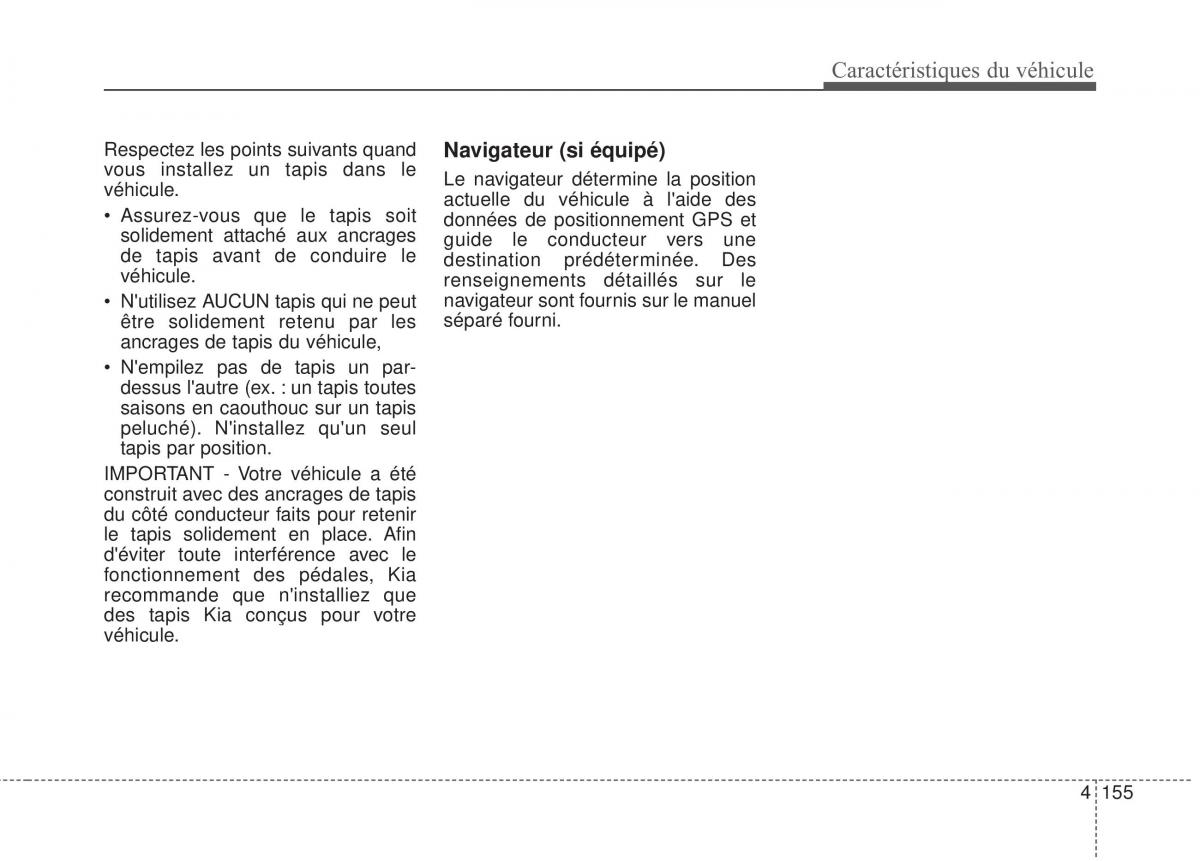 Caractéristiques du véhicule

Respectez les points suivants quand vous installez un tapis dans le véhicule.

• Assurez-vous que le tapis soit solidement attaché aux ancrages de tapis avant de conduire le véhicule.
• N'utilisez AUCUN tapis qui ne peut être solidement retenu par les ancrages de tapis du véhicule,
• N'empilez pas de tapis un par-dessus l'autre (ex. : un tapis toutes saisons en caouthouc sur un tapis peluché). N'installez qu'un seul tapis par position.

IMPORTANT - Votre véhicule a été construit avec des ancrages de tapis du côté conducteur faits pour retenir le tapis solidement en place. Afin d'éviter toute interférence avec le fonctionnement des pédales, Kia recommande que n'installiez que des tapis Kia conçus pour votre véhicule.

Navigateur (si équipé)

Le navigateur détermine la position actuelle du véhicule à l'aide des données de positionnement GPS et guide le conducteur vers une destination prédéterminée. Des renseignements détaillés sur le navigateur sont fournis sur le manuel séparé fourni.

4 155